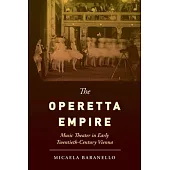 The
OPERETTA
EMPIRE

Music Theater in Early Twentieth-Century Vienna

MICAELA BARANELLO